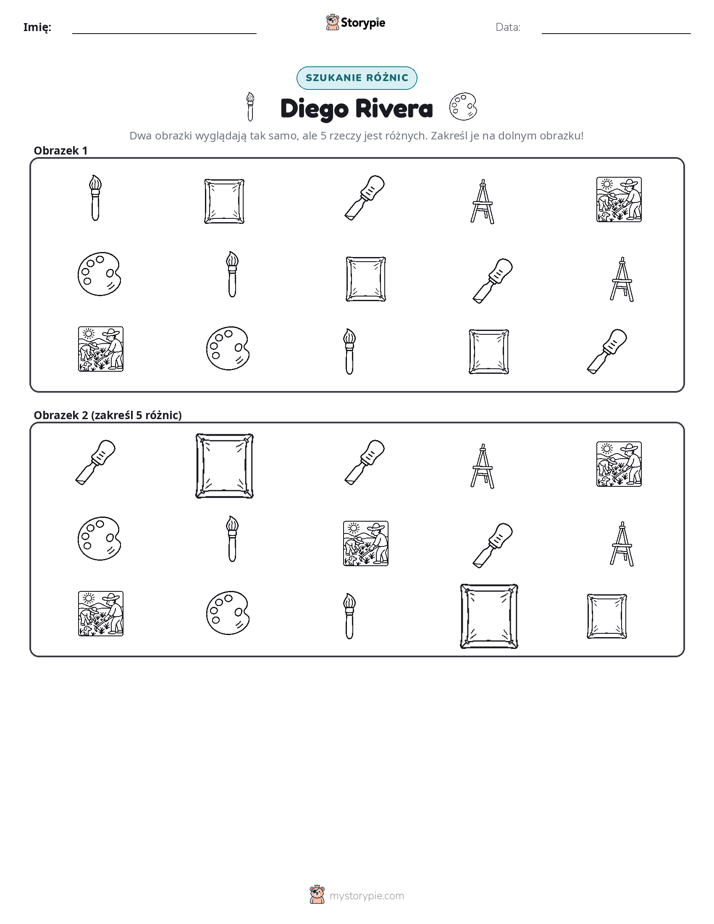 Imię: ____ Storypie Data: ____

SZUKANIE RÓŻNIC

Diego Rivera

Dwa obrazki wyglądają tak samo, ale 5 rzeczy jest różnych. Zakreśl je na dolnym obrazku!

Obrazek 1

Obrazek 2 (zakreśl 5 różnic)

mystorypie.com